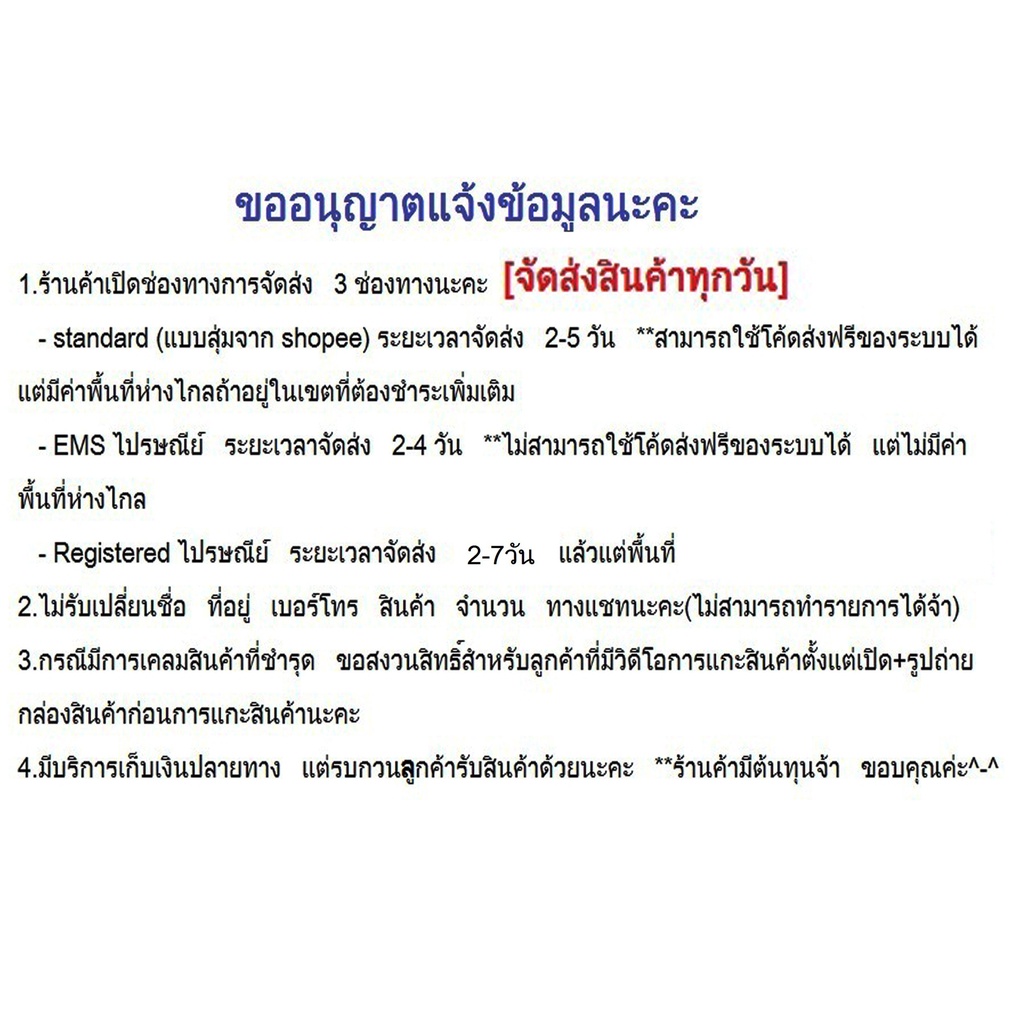 ขออนุญาตแจ้งข้อมูลนะคะ

1.ร้านค้าเปิดช่องทางการจัดส่ง 3 ช่องทางนะคะ [จัดส่งสินค้าทุกวัน]

- standard (แบบสุ่มจาก shopee) ระยะเวลาจัดส่ง 2-5 วัน **สามารถใช้โค้ดส่งฟรีของระบบได้ แต่มีค่าพื้นที่ห่างไกลถ้าอยู่ในเขตที่ต้องชำระเพิ่มเติม

- EMS ไปรษณีย์ ระยะเวลาจัดส่ง 2-4 วัน **ไม่สามารถใช้โค้ดส่งฟรีของระบบได้ แต่ไม่มีค่าพื้นที่ห่างไกล

- Registered ไปรษณีย์ ระยะเวลาจัดส่ง 2-7วัน แล้วแต่พื้นที่

2.ไม่รับเปลี่ยนชื่อ ที่อยู่ เบอร์โทร สินค้า จำนวน ทางแชทนะคะ(ไม่สามารถทำรายการได้จ้า)

3.กรณีมีการเคลมสินค้าที่ชำรุด ขอสงวนสิทธิ์สำหรับลูกค้าที่มีวิดีโอการแกะสินค้าตั้งแต่เปิด+รูปถ่ายกล่องสินค้าก่อนการแกะสินค้านะคะ

4.มีบริการเก็บเงินปลายทาง แต่รบกวนลูกค้ารับสินค้าด้วยนะคะ **ร้านค้ามีต้นทุนจ้า ขอบคุณค่ะ^-^